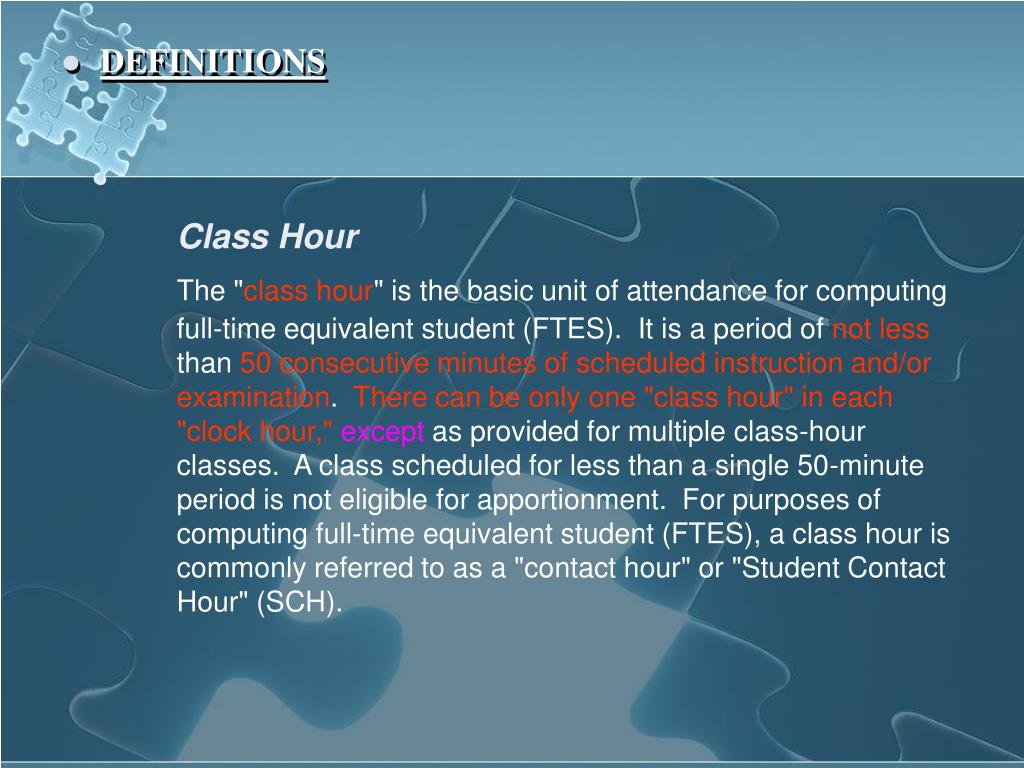 DEFINITIONS

Class Hour

The "class hour" is the basic unit of attendance for computing full-time equivalent student (FTES). It is a period of not less than 50 consecutive minutes of scheduled instruction and/or examination. There can be only one "class hour" in each "clock hour," except as provided for multiple class-hour classes. A class scheduled for less than a single 50-minute period is not eligible for apportionment. For purposes of computing full-time equivalent student (FTES), a class hour is commonly referred to as a "contact hour" or "Student Contact Hour" (SCH).